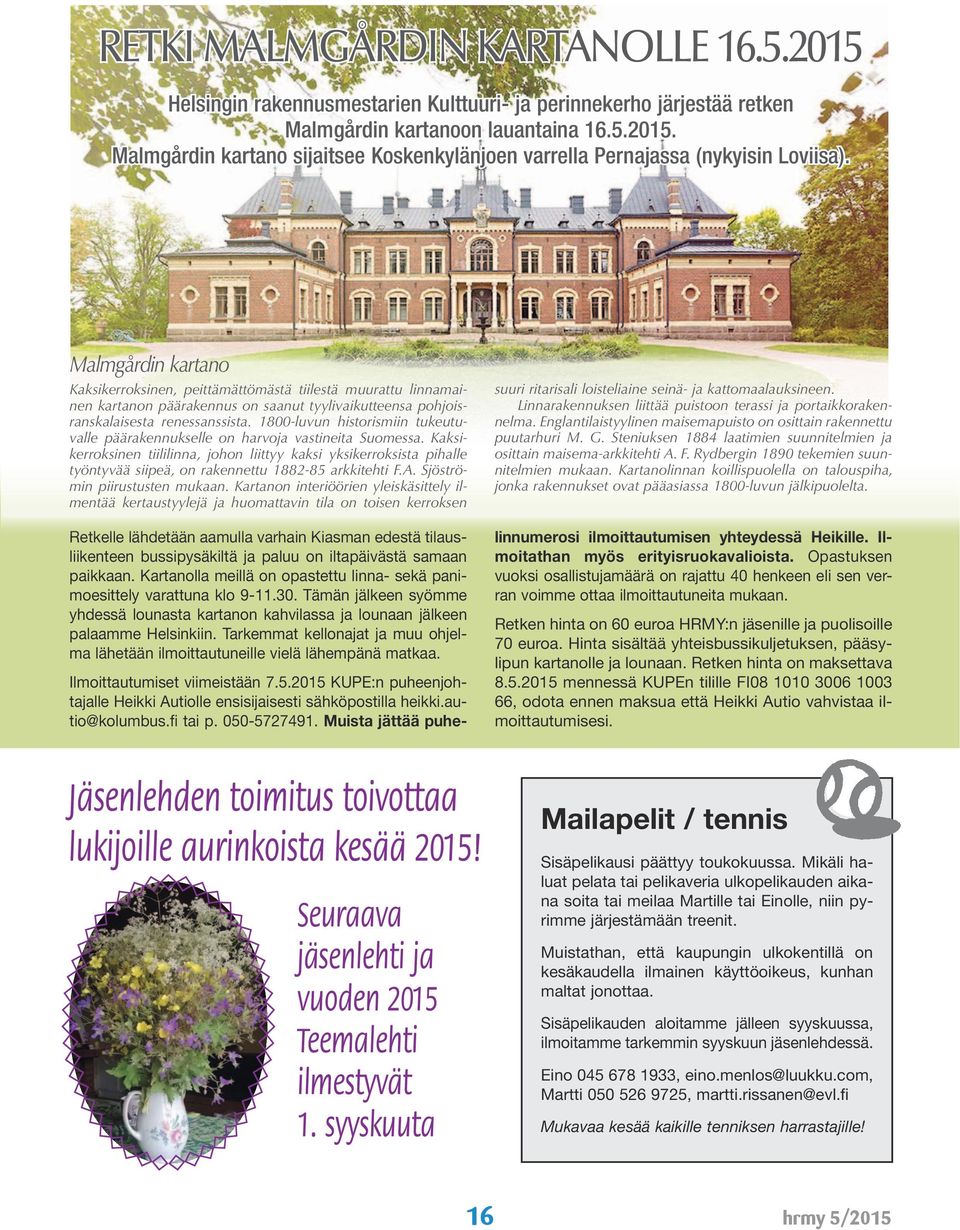 RETKI MALMGÅRDIN KARTANOLLE 16.5.2015

Helsingin rakennusmestarien Kulttuuri- ja perinnekerho järjestää retken Malmgårdin kartanoon lauantaina 16.5.2015. Malmgårdin kartano sijaitsee Koskenkylänjoen varrella Pernajassa (nykyisin Loviisa).

Malmgårdin kartano

Kaksikerroksinen, peittämättömästä tiilestä muurattu linnamainen kartanon päärakennus on saanut tyylivaikutteensa pohjoisranskalaisesta renessanssista. 1800-luvun historismiin tukeutuvalle päärakennukselle on harvoja vastineita Suomessa. Kaksikerroksinen tiililinna, johon liittyy kaksi yksikerroksista pihalle työntyvää siipeä, on rakennettu 1882-85 arkkitehti F.A. Sjöströmin piirustusten mukaan. Kartanon interiöörien yleiskäsittely ilmentää kertaustyylejä ja huomattavin tila on toisen kerroksen suuri ritarisali loisteliaine seinä- ja kattomaalauksineen. Linnarakennuksen liittää puistoon terassi ja portaikkorakennelma. Englantilaistyylinen maisemapuisto on osittain rakennettu puutarhuri M. G. Steniuksen 1884 laatimien suunnitelmien ja osittain maisema-arkkitehti A. F. Rydbergin 1890 tekemien suunnitelmien mukaan. Kartanolinnan koillispuolella on talouspiha, jonka rakennukset ovat pääasiassa 1800-luvun jälkipuolelta.

Retkelle lähdetään aamulla varhain Kiasman edestä tilausliikenteen bussipysäkiltä ja paluu on iltapäivästä samaan paikkaan. Kartanolla meillä on opastettu linna- sekä panimoesittely varattuna klo 9-11.30. Tämän jälkeen syömme yhdessä lounasta kartanon kahvilassa ja lounaan jälkeen palaamme Helsinkiin. Tarkemmat kellonajat ja muu ohjelma lähetään ilmoittautuneille vielä lähempänä matkaa.

Ilmoittautumiset viimeistään 7.5.2015 KUPE:n puheenjohtajalle Heikki Autiolle ensisijaisesti sähköpostilla heikki.autio@kolumbus.fi tai p. 050-5727491. Muista jättää puhelinnumerosi ilmoittautumisen yhteydessä Heikille. Ilmoitathan myös erityisruokavalioista. Opastuksen vuoksi osallistujamäärä on rajattu 40 henkeen eli sen verran voimme ottaa ilmoittautuneita mukaan.

Retken hinta on 60 euroa HRMY:n jäsenille ja puolisoille 70 euroa. Hinta sisältää yhteisbussikuljetuksen, pääsylipun kartanolle ja lounaan. Retken hinta on maksettava 8.5.2015 mennessä KUPEn tilille FI08 1010 3006 1003 66, odota ennen maksua että Heikki Autio vahvistaa ilmoittautumisesi.

Jäsenlehden toimitus toivottaa lukijoille aurinkoista kesää 2015!

Seuraava jäsenlehti ja vuoden 2015 Teemalehti ilmestyvät 1. syyskuuta

Mailapelit / tennis

Sisäpelikausi päättyy toukokuussa. Mikäli haluat pelata tai pelikaveria ulkopelikauden aikana soita tai meilaa Martille tai Einolle, niin pyrimme järjestämään treenit.

Muistathan, että kaupungin ulkokentillä on kesäkaudella ilmainen käyttöoikeus, kunhan maltat jonottaa.

Sisäpelikauden aloitamme jälleen syyskuussa, ilmoitamme tarkemmin syyskuun jäsenlehdessä.

Eino 045 678 1933, eino.menlos@luukku.com, Martti 050 526 9725, martti.rissanen@evl.fi

Mukavaa kesää kaikille tenniksen harrastajille!

16

hrmy 5/2015